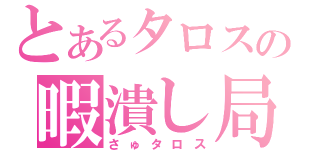 とあるタロスの
暇潰し局
さゅタロス